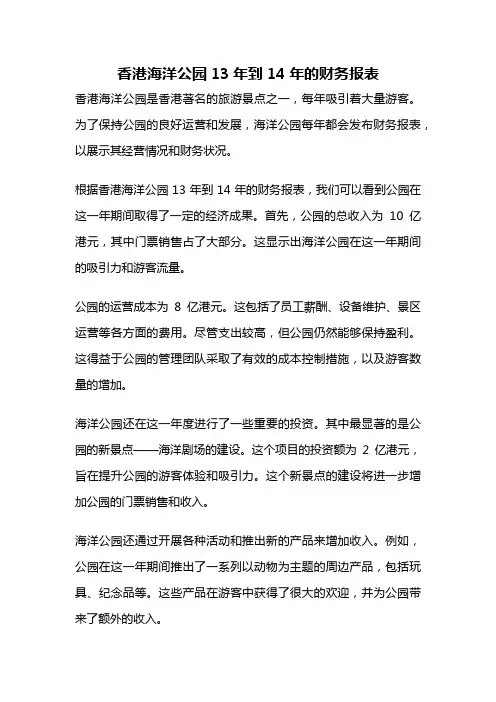 香港海洋公园 13 年到 14 年的财务报表

香港海洋公园是香港著名的旅游景点之一，每年吸引着大量游客。为了保持公园的良好运营和发展，海洋公园每年都会发布财务报表，以展示其经营情况和财务状况。

根据香港海洋公园 13 年到 14 年的财务报表，我们可以看到公园在这一年期间取得了一定的经济成果。首先，公园的总收入为 10 亿港元，其中门票销售占了大部分。这显示出海洋公园在这一年期间的吸引力和游客流量。

公园的运营成本为 8 亿港元。这包括了员工薪酬、设备维护、景区运营等各方面的费用。尽管支出较高，但公园仍然能够保持盈利。这得益于公园的管理团队采取了有效的成本控制措施，以及游客数量的增加。

海洋公园还在这一年度进行了一些重要的投资。其中最显著的是公园的新景点——海洋剧场的建设。这个项目的投资额为 2 亿港元，旨在提升公园的游客体验和吸引力。这个新景点的建设将进一步增加公园的门票销售和收入。

海洋公园还通过开展各种活动和推出新的产品来增加收入。例如，公园在这一年期间推出了一系列以动物为主题的周边产品，包括玩具、纪念品等。这些产品在游客中获得了很大的欢迎，并为公园带来了额外的收入。